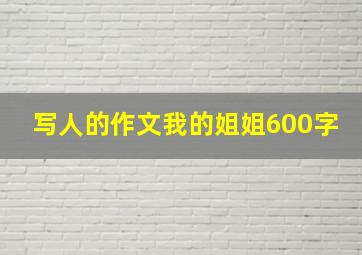 写人的作文我的姐姐600字